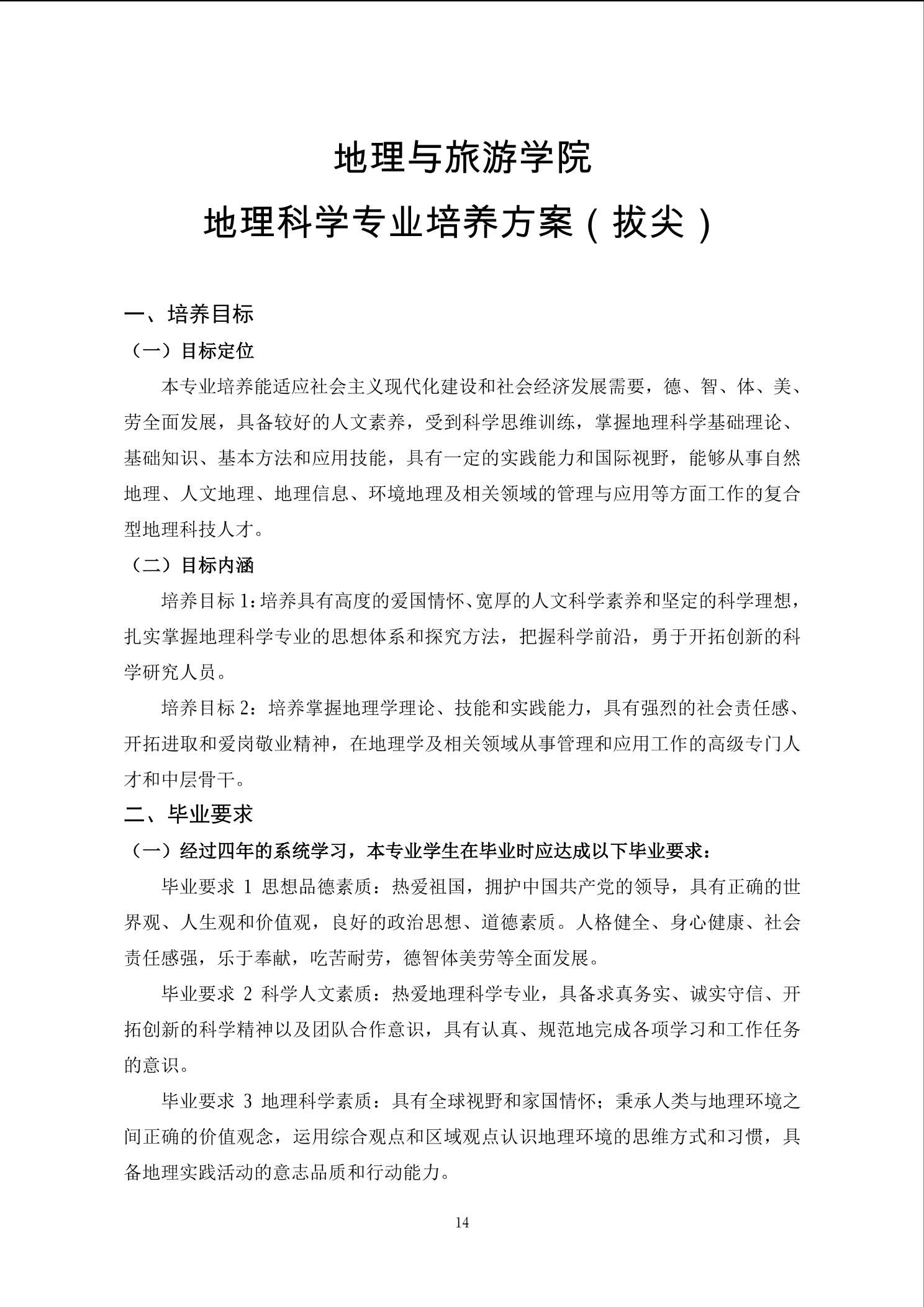 地理与旅游学院

地理科学专业培养方案（拔尖）

一、培养目标

（一）目标定位

本专业培养能适应社会主义现代化建设和社会经济发展需要，德、智、体、美、劳全面发展，具备较好的人文素养，受到科学思维训练，掌握地理科学基础理论、基础知识、基本方法和应用技能，具有一定的实践能力和国际视野，能够从事自然地理、人文地理、地理信息、环境地理及相关领域的管理与应用等方面工作的复合型地理科技人才。

（二）目标内涵

培养目标 1：培养具有高度的爱国情怀、宽厚的人文科学素养和坚定的科学理想，扎实掌握地理科学专业的思想体系和探究方法，把握科学前沿，勇于开拓创新的科学研究人员。

培养目标 2：培养掌握地理学理论、技能和实践能力，具有强烈的社会责任感、开拓进取和爱岗敬业精神，在地理学及相关领域从事管理和应用工作的高级专门人才和中层骨干。

二、毕业要求

（一）经过四年的系统学习，本专业学生在毕业时应达成以下毕业要求：

毕业要求 1 思想品德素质：热爱祖国，拥护中国共产党的领导，具有正确的世界观、人生观和价值观，良好的政治思想、道德素质。人格健全、身心健康、社会责任感强，乐于奉献，吃苦耐劳，德智体美劳等全面发展。

毕业要求 2 科学人文素质：热爱地理科学专业，具备求真务实、诚实守信、开拓创新的科学精神以及团队合作意识，具有认真、规范地完成各项学习和工作任务的意识。

毕业要求 3 地理科学素质：具有全球视野和家国情怀；秉承人类与地理环境之间正确的价值观念，运用综合观点和区域观点认识地理环境的思维方式和习惯，具备地理实践活动的意志品质和行动能力。

14